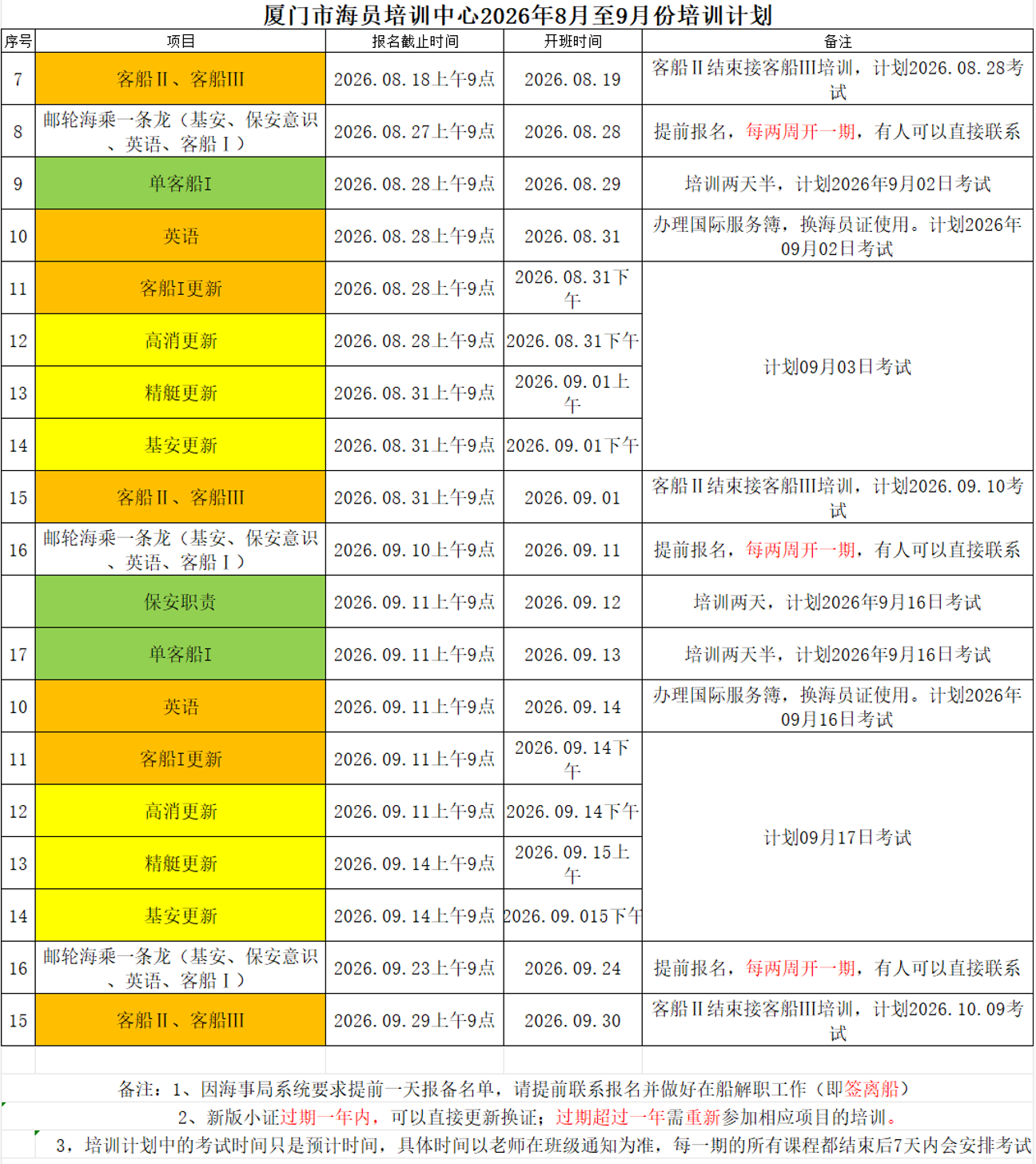 厦门市海员培训中心2026年8月至9月份培训计划

| 序号 | 项目 | 报名截止时间 | 开班时间 | 备注 |
|---|---|---|---|---|
| 7 | 客船Ⅱ、客船Ⅲ | 2026.08.18上午9点 | 2026.08.19 | 客船Ⅱ结束接客船Ⅲ培训，计划2026.08.28考试 |
| 8 | 邮轮海乘一条龙（基安、保安意识、英语、客船Ⅰ） | 2026.08.27上午9点 | 2026.08.28 | 提前报名，每两周开一期，有人可以直接联系 |
| 9 | 单客船I | 2026.08.28上午9点 | 2026.08.29 | 培训两天半，计划2026年9月02日考试 |
| 10 | 英语 | 2026.08.28上午9点 | 2026.08.31 | 办理国际服务簿，换海员证使用。计划2026年09月02日考试 |
| 11 | 客船I更新 | 2026.08.28上午9点 | 2026.08.31下午 | 计划09月03日考试 |
| 12 | 高消更新 | 2026.08.28上午9点 | 2026.08.31下午 | |
| 13 | 精艇更新 | 2026.08.31上午9点 | 2026.09.01上午 | |
| 14 | 基安更新 | 2026.08.31上午9点 | 2026.09.01下午 | |
| 15 | 客船Ⅱ、客船Ⅲ | 2026.08.31上午9点 | 2026.09.01 | 客船Ⅱ结束接客船Ⅲ培训，计划2026.09.10考试 |
| 16 | 邮轮海乘一条龙（基安、保安意识、英语、客船Ⅰ） | 2026.09.10上午9点 | 2026.09.11 | 提前报名，每两周开一期，有人可以直接联系 |
| | 保安职责 | 2026.09.11上午9点 | 2026.09.12 | 培训两天，计划2026年9月16日考试 |
| 17 | 单客船I | 2026.09.11上午9点 | 2026.09.13 | 培训两天半，计划2026年9月16日考试 |
| 10 | 英语 | 2026.09.11上午9点 | 2026.09.14 | 办理国际服务簿，换海员证使用。计划2026年09月16日考试 |
| 11 | 客船I更新 | 2026.09.11上午9点 | 2026.09.14下午 | 计划09月17日考试 |
| 12 | 高消更新 | 2026.09.11上午9点 | 2026.09.14下午 | |
| 13 | 精艇更新 | 2026.09.14上午9点 | 2026.09.15上午 | |
| 14 | 基安更新 | 2026.09.14上午9点 | 2026.09.015下午 | |
| 16 | 邮轮海乘一条龙（基安、保安意识、英语、客船Ⅰ） | 2026.09.23上午9点 | 2026.09.24 | 提前报名，每两周开一期，有人可以直接联系 |
| 15 | 客船Ⅱ、客船Ⅲ | 2026.09.29上午9点 | 2026.09.30 | 客船Ⅱ结束接客船Ⅲ培训，计划2026.10.09考试 |

备注：1、因海事局系统要求提前一天报备名单，请提前联系报名并做好在船解职工作（即签离船）
2、新版小证过期一年内，可以直接更新换证；过期超过一年需重新参加相应项目的培训。
3，培训计划中的考试时间只是预计时间，具体时间以老师在班级通知为准，每一期的所有课程都结束后7天内会安排考试